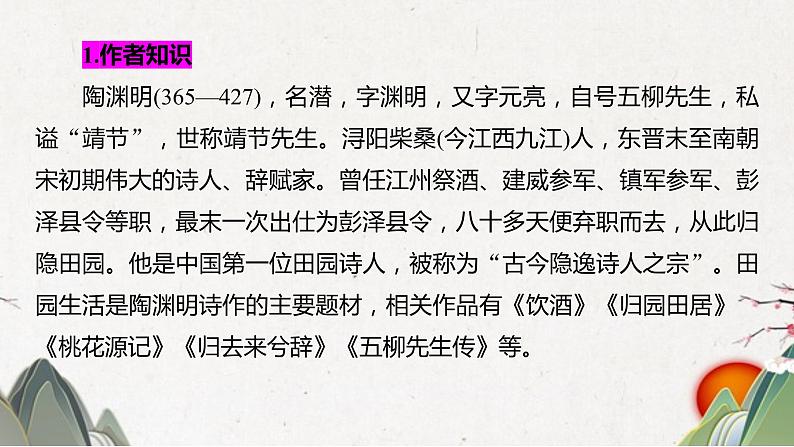 1.作者知识

陶渊明(365—427)，名潜，字渊明，又字元亮，自号五柳先生，私谥“靖节”，世称靖节先生。浔阳柴桑(今江西九江)人，东晋末至南朝宋初期伟大的诗人、辞赋家。曾任江州祭酒、建威参军、镇军参军、彭泽县令等职，最末一次出仕为彭泽县令，八十多天便弃职而去，从此归隐田园。他是中国第一位田园诗人，被称为“古今隐逸诗人之宗”。田园生活是陶渊明诗作的主要题材，相关作品有《饮酒》《归园田居》《桃花源记》《归去来兮辞》《五柳先生传》等。